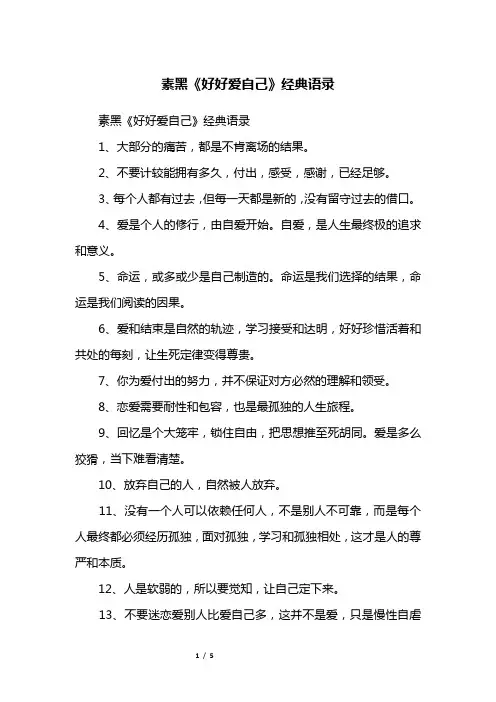 素黑《好好爱自己》经典语录

素黑《好好爱自己》经典语录

1、大部分的痛苦，都是不肯离场的结果。

2、不要计较能拥有多久，付出，感受，感谢，已经足够。

3、每个人都有过去，但每一天都是新的，没有留守过去的借口。

4、爱是个人的修行，由自爱开始。自爱，是人生最终极的追求和意义。

5、命运，或多或少是自己制造的。命运是我们选择的结果，命运是我们阅读的因果。

6、爱和结束是自然的轨迹，学习接受和达明，好好珍惜活着和共处的每刻，让生死定律变得尊贵。

7、你为爱付出的努力，并不保证对方必然的理解和领受。

8、恋爱需要耐性和包容，也是最孤独的人生旅程。

9、回忆是个大笼牢，锁住自由，把思想推至死胡同。爱是多么狡猾，当下难看清楚。

10、放弃自己的人，自然被人放弃。

11、没有一个人可以依赖任何人，不是别人不可靠，而是每个人最终都必须经历孤独，面对孤独，学习和孤独相处，这才是人的尊严和本质。

12、人是软弱的，所以要觉知，让自己定下来。

13、不要迷恋爱别人比爱自己多，这并不是爱，只是慢性自虐

1 / 5